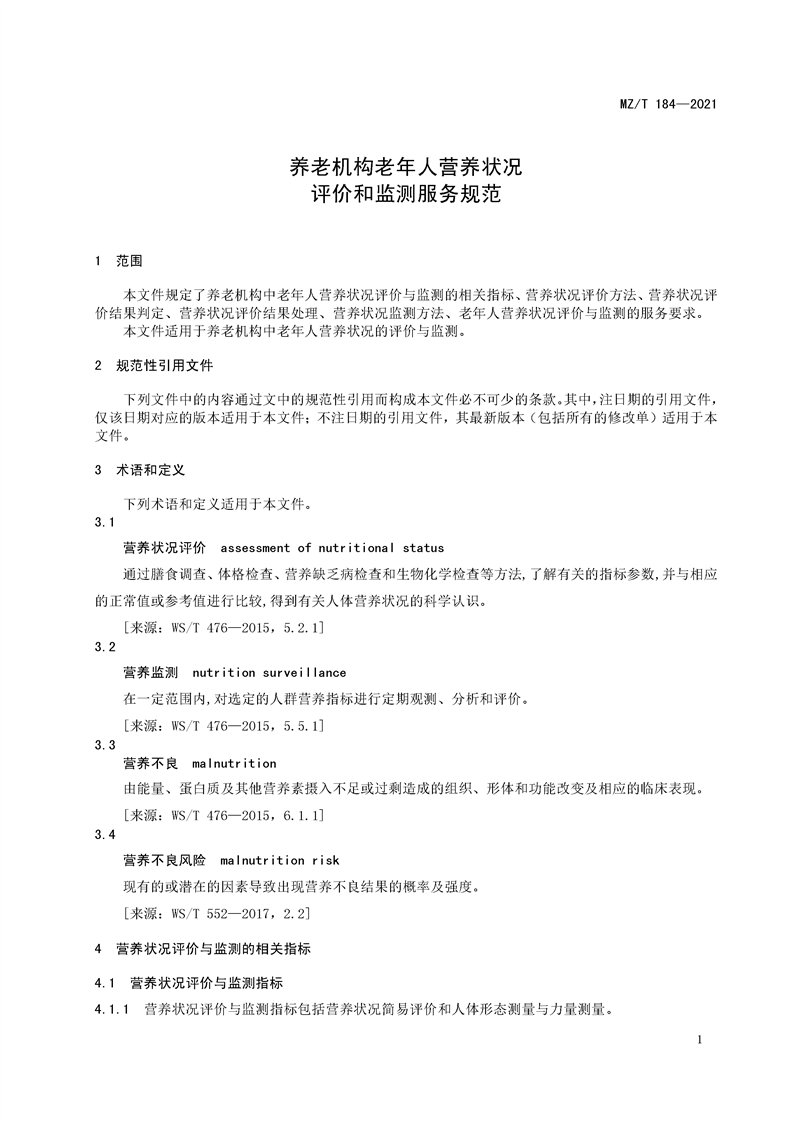 MZ/T 184—2021

养老机构老年人营养状况
评价和监测服务规范

1 范围

本文件规定了养老机构中老年人营养状况评价与监测的相关指标、营养状况评价方法、营养状况评价结果判定、营养状况评价结果处理、营养状况监测方法、老年人营养状况评价与监测的服务要求。
本文件适用于养老机构中老年人营养状况的评价与监测。

2 规范性引用文件

下列文件中的内容通过文中的规范性引用而构成本文件必不可少的条款。其中，注日期的引用文件，仅该日期对应的版本适用于本文件；不注日期的引用文件，其最新版本（包括所有的修改单）适用于本文件。

3 术语和定义

下列术语和定义适用于本文件。

3.1
营养状况评价 assessment of nutritional status

通过膳食调查、体格检查、营养缺乏病检查和生物化学检查等方法，了解有关的指标参数，并与相应的正常值或参考值进行比较，得到有关人体营养状况的科学认识。

[来源：WS/T 476—2015，5.2.1]

3.2
营养监测 nutrition surveillance

在一定范围内，对选定的人群营养指标进行定期观测、分析和评价。

[来源：WS/T 476—2015，5.5.1]

3.3
营养不良 malnutrition

由能量、蛋白质及其他营养素摄入不足或过剩造成的组织、形体和功能改变及相应的临床表现。

[来源：WS/T 476—2015，6.1.1]

3.4
营养不良风险 malnutrition risk

现有的或潜在的因素导致出现营养不良结果的概率及强度。

[来源：WS/T 552—2017，2.2]

4 营养状况评价与监测的相关指标

4.1 营养状况评价与监测指标

4.1.1 营养状况评价与监测指标包括营养状况简易评价和人体形态测量与力量测量。

1